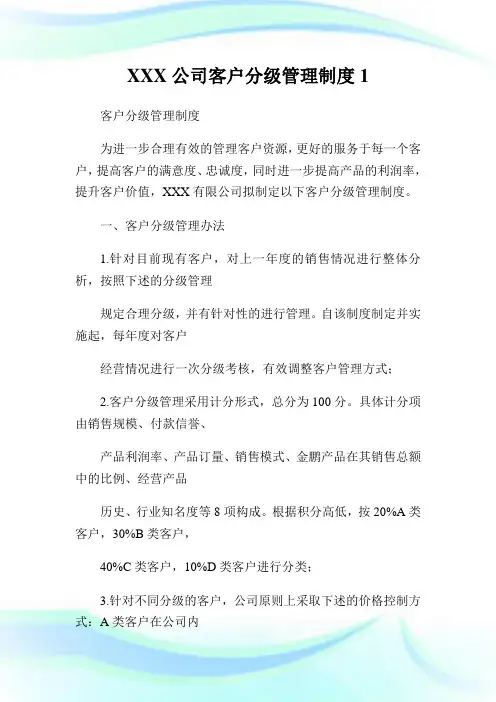 XXX 公司客户分级管理制度 1

客户分级管理制度

为进一步合理有效的管理客户资源，更好的服务于每一个客户，提高客户的满意度、忠诚度，同时进一步提高产品的利润率，提升客户价值，XXX 有限公司拟制定以下客户分级管理制度。

一、客户分级管理办法

1.针对目前现有客户，对上一年度的销售情况进行整体分析，按照下述的分级管理

规定合理分级，并有针对性的进行管理。自该制度制定并实施起，每年度对客户

经营情况进行一次分级考核，有效调整客户管理方式；

2.客户分级管理采用计分形式，总分为 100 分。具体计分项由销售规模、付款信誉、

产品利润率、产品订量、销售模式、金鹏产品在其销售总额中的比例、经营产品

历史、行业知名度等 8 项构成。根据积分高低，按 20%A 类客户，30%B 类客户，

40%C 类客户，10%D 类客户进行分类；

3.针对不同分级的客户，公司原则上采取下述的价格控制方式：A 类客户在公司内